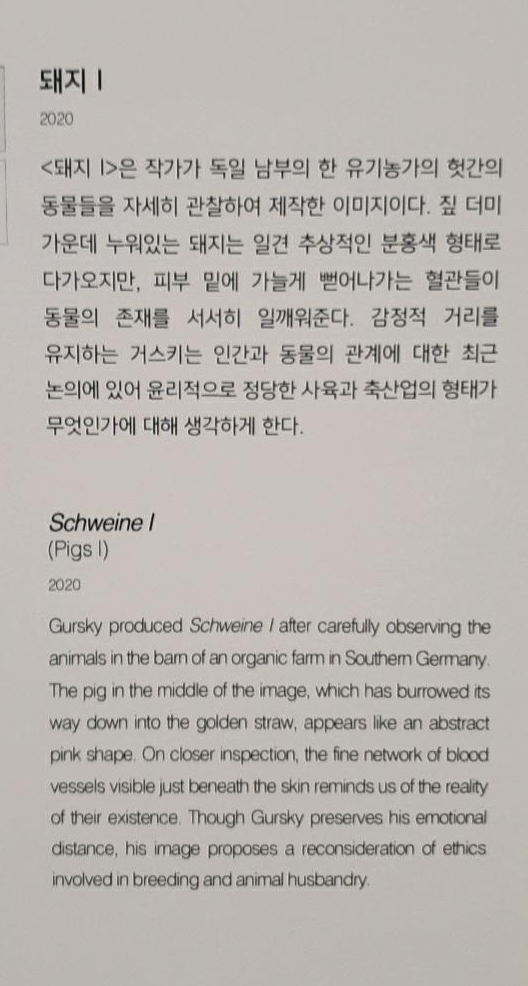 돼지 I

2020

<돼지 I>은 작가가 독일 남부의 한 유기농가의 헛간의 동물들을 자세히 관찰하여 제작한 이미지이다. 짚 더미 가운데 누워있는 돼지는 일견 추상적인 분홍색 형태로 다가오지만, 피부 밑에 가늘게 뻗어나가는 혈관들이 동물의 존재를 서서히 일깨워준다. 감정적 거리를 유지하는 거스키는 인간과 동물의 관계에 대한 최근 논의에 있어 윤리적으로 정당한 사육과 축산업의 형태가 무엇인가에 대해 생각하게 한다.

Schweine I
(Pigs I)

2020

Gursky produced Schweine I after carefully observing the animals in the barn of an organic farm in Southern Germany. The pig in the middle of the image, which has burrowed its way down into the golden straw, appears like an abstract pink shape. On closer inspection, the fine network of blood vessels visible just beneath the skin reminds us of the reality of their existence. Though Gursky preserves his emotional distance, his image proposes a reconsideration of ethics involved in breeding and animal husbandry.